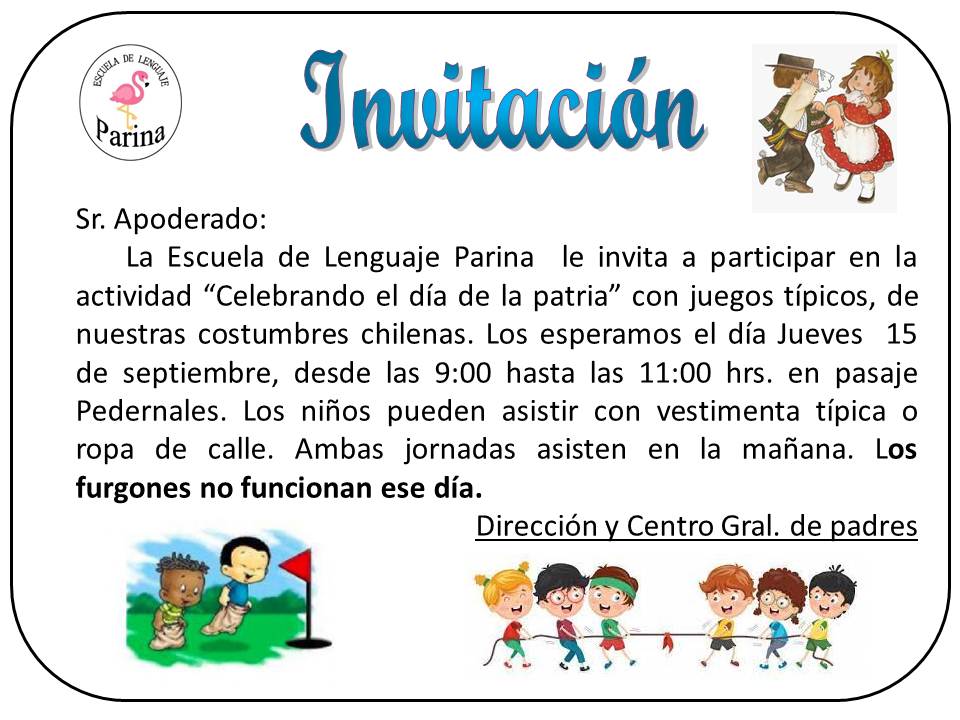 ESCUELA DE LENGUAJE
Parina

Invitación

Sr. Apoderado:

La Escuela de Lenguaje Parina le invita a participar en la actividad "Celebrando el día de la patria" con juegos típicos, de nuestras costumbres chilenas. Los esperamos el día Jueves 15 de septiembre, desde las 9:00 hasta las 11:00 hrs. en pasaje Pedernales. Los niños pueden asistir con vestimenta típica o ropa de calle. Ambas jornadas asisten en la mañana. Los furgones no funcionan ese día.

Dirección y Centro Gral. de padres